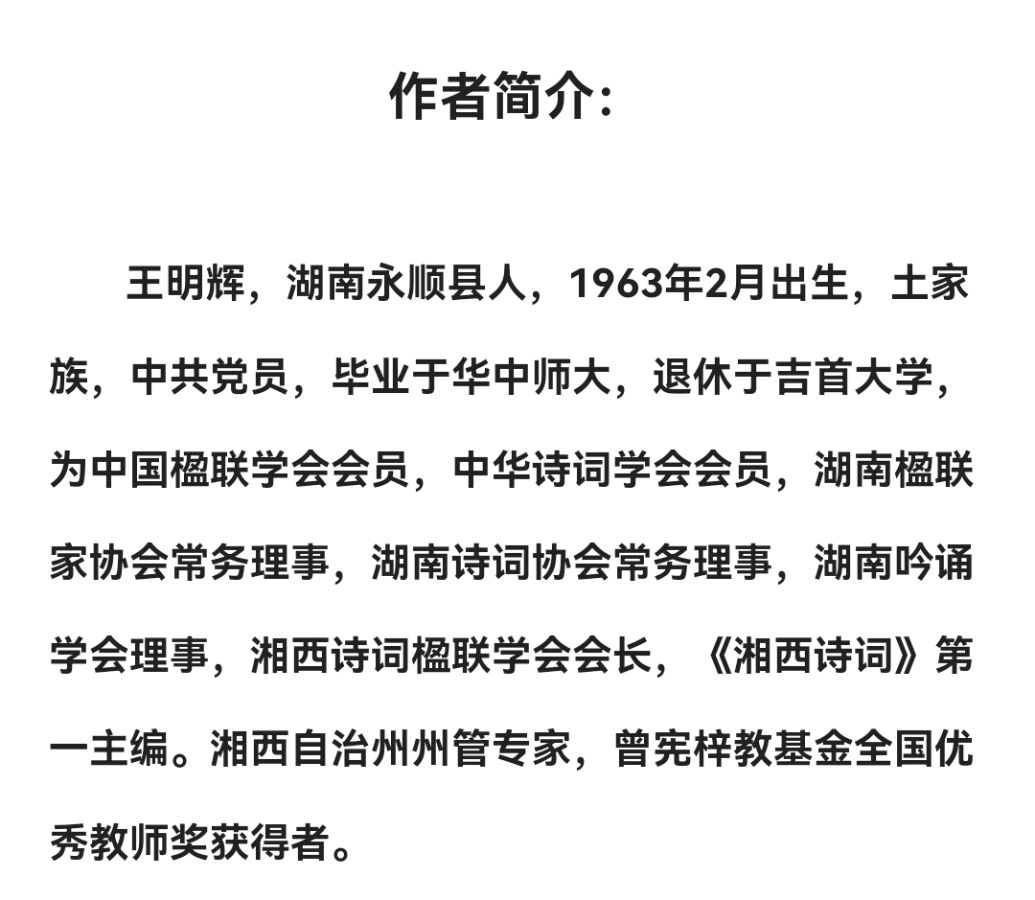 作者简介:

王明辉，湖南永顺县人，1963年2月出生，土家族，中共党员，毕业于华中师大，退休于吉首大学，为中国楹联学会会员，中华诗词学会会员，湖南楹联家协会常务理事，湖南诗词协会常务理事，湖南吟诵学会理事，湘西诗词楹联学会会长，《湘西诗词》第一主编。湘西自治州州管专家，曾宪梓教基金全国优秀教师奖获得者。